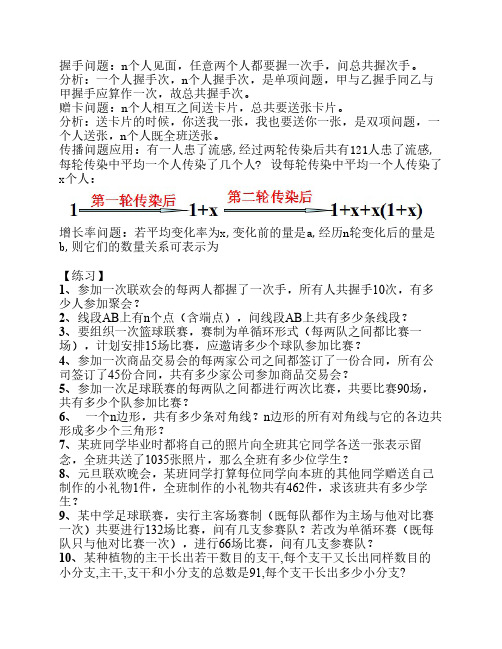 握手问题：n个人见面，任意两个人都要握一次手，问总共握次手。
分析：一个人握手次，n个人握手次，是单项问题，甲与乙握手同乙与甲握手应算作一次，故总共握手次。
赠卡问题：n个人相互之间送卡片，总共要送张卡片。
分析：送卡片的时候，你送我一张，我也要送你一张，是双项问题，一个人送张，n个人既全班送张。
传播问题应用：有一人患了流感，经过两轮传染后共有121人患了流感，每轮传染中平均一个人传染了几个人？ 设每轮传染中平均一个人传染了x个人：

1 第一轮传染后 1+x 第二轮传染后 1+x+x(1+x)

增长率问题：若平均变化率为x，变化前的量是a，经历n轮变化后的量是b，则它们的数量关系可表示为

【练习】
1、参加一次联欢会的每两人都握了一次手，所有人共握手10次，有多少人参加聚会？
2、线段AB上有n个点（含端点），问线段AB上共有多少条线段？
3、要组织一次篮球联赛，赛制为单循环形式（每两队之间都比赛一场），计划安排15场比赛，应邀请多少个球队参加比赛？
4、参加一次商品交易会的每两家公司之间都签订了一份合同，所有公司签订了45份合同，共有多少家公司参加商品交易会？
5、参加一次足球联赛的每两队之间都进行两次比赛，共要比赛90场，共有多少个队参加比赛？
6、 一个n边形，共有多少条对角线？n边形的所有对角线与它的各边共形成多少个三角形？
7、某班同学毕业时都将自己的照片向全班其它同学各送一张表示留念，全班共送了1035张照片，那么全班有多少位学生？
8、元旦联欢晚会，某班同学打算每位同学向本班的其他同学赠送自己制作的小礼物1件，全班制作的小礼物共有462件，求该班共有多少学生？
9、某中学足球联赛，实行主客场赛制（既每队都作为主场与他对比赛一次）共要进行132场比赛，问有几支参赛队？若改为单循环赛（既每队只与他对比赛一次），进行66场比赛，问有几支参赛队？
10、某种植物的主干长出若干数目的支干,每个支干又长出同样数目的小分支,主干,支干和小分支的总数是91,每个支干长出多少小分支?